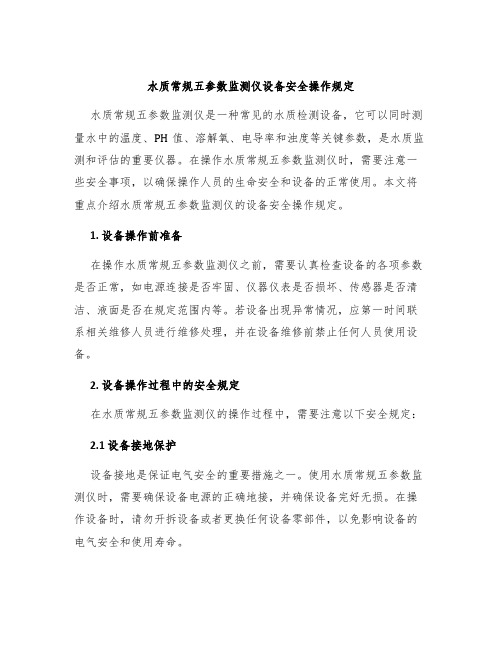 水质常规五参数监测仪设备安全操作规定

水质常规五参数监测仪是一种常见的水质检测设备，它可以同时测量水中的温度、PH 值、溶解氧、电导率和浊度等关键参数，是水质监测和评估的重要仪器。在操作水质常规五参数监测仪时，需要注意一些安全事项，以确保操作人员的生命安全和设备的正常使用。本文将重点介绍水质常规五参数监测仪的设备安全操作规定。

1. 设备操作前准备

在操作水质常规五参数监测仪之前，需要认真检查设备的各项参数是否正常，如电源连接是否牢固、仪器仪表是否损坏、传感器是否清洁、液面是否在规定范围内等。若设备出现异常情况，应第一时间联系相关维修人员进行维修处理，并在设备维修前禁止任何人员使用设备。

2. 设备操作过程中的安全规定

在水质常规五参数监测仪的操作过程中，需要注意以下安全规定：

2.1 设备接地保护

设备接地是保证电气安全的重要措施之一。使用水质常规五参数监测仪时，需要确保设备电源的正确地接，并确保设备完好无损。在操作设备时，请勿开拆设备或者更换任何设备零部件，以免影响设备的电气安全和使用寿命。